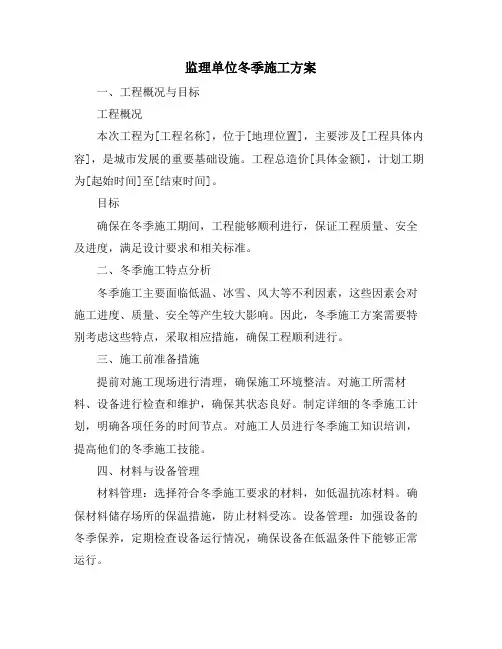 监理单位冬季施工方案

一、工程概况与目标

工程概况

本次工程为[工程名称]，位于[地理位置]，主要涉及[工程具体内容]，是城市发展的重要基础设施。工程总造价[具体金额]，计划工期为[起始时间]至[结束时间]。

目标

确保在冬季施工期间，工程能够顺利进行，保证工程质量、安全及进度，满足设计要求和相关标准。

二、冬季施工特点分析

冬季施工主要面临低温、冰雪、风大等不利因素，这些因素会对施工进度、质量、安全等产生较大影响。因此，冬季施工方案需要特别考虑这些特点，采取相应措施，确保工程顺利进行。

三、施工前准备措施

提前对施工现场进行清理，确保施工环境整洁。对施工所需材料、设备进行检查和维护，确保其状态良好。制定详细的冬季施工计划，明确各项任务的时间节点。对施工人员进行冬季施工知识培训，提高他们的冬季施工技能。

四、材料与设备管理

材料管理：选择符合冬季施工要求的材料，如低温抗冻材料。确保材料储存场所的保温措施，防止材料受冻。设备管理：加强设备的冬季保养，定期检查设备运行情况，确保设备在低温条件下能够正常运行。